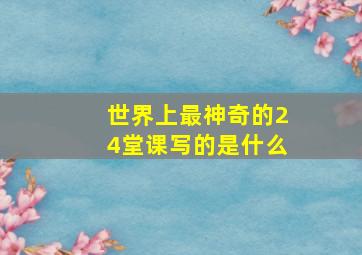 世界上最神奇的24堂课写的是什么